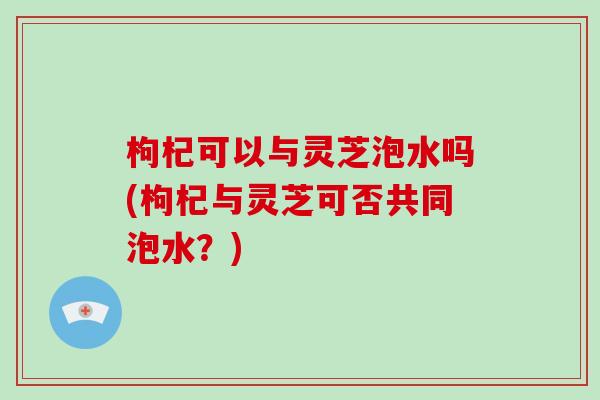 枸杞可以与灵芝泡水吗(枸杞与灵芝可否共同泡水？)